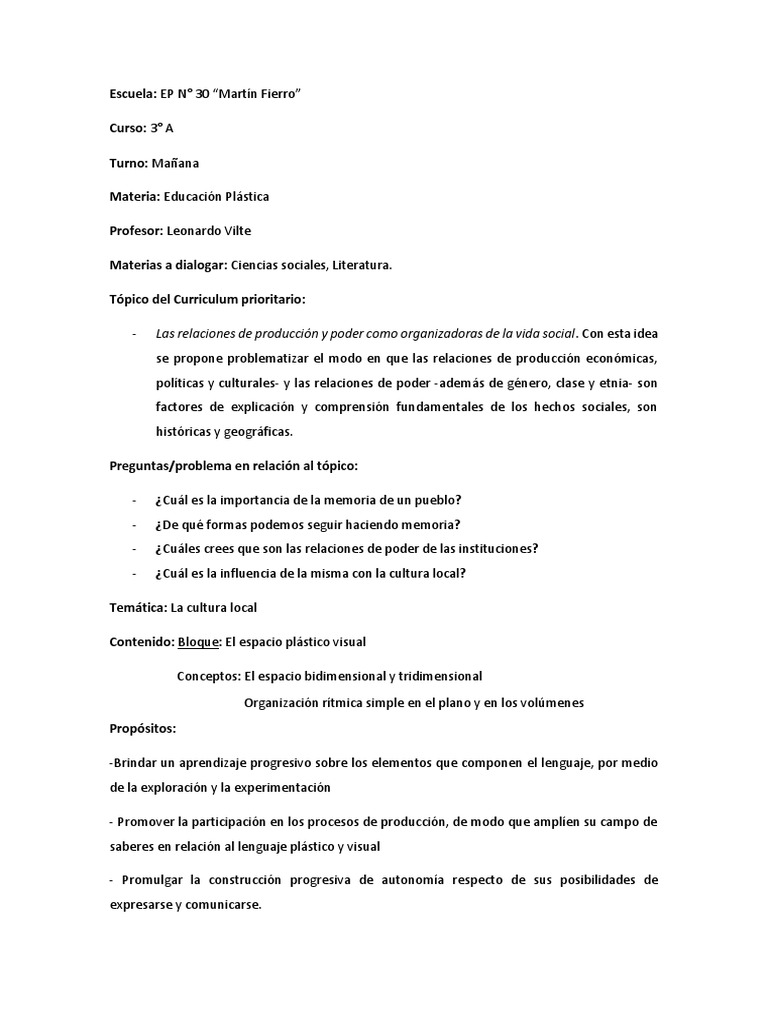 Escuela: EP N° 30 "Martín Fierro"

Curso: 3° A

Turno: Mañana

Materia: Educación Plástica

Profesor: Leonardo Vilte

Materias a dialogar: Ciencias sociales, Literatura.

Tópico del Curriculum prioritario:

- Las relaciones de producción y poder como organizadoras de la vida social. Con esta idea se propone problematizar el modo en que las relaciones de producción económicas, políticas y culturales- y las relaciones de poder -además de género, clase y etnia- son factores de explicación y comprensión fundamentales de los hechos sociales, son históricas y geográficas.

Preguntas/problema en relación al tópico:

- ¿Cuál es la importancia de la memoria de un pueblo?
- ¿De qué formas podemos seguir haciendo memoria?
- ¿Cuáles crees que son las relaciones de poder de las instituciones?
- ¿Cuál es la influencia de la misma con la cultura local?

Temática: La cultura local

Contenido: Bloque: El espacio plástico visual

Conceptos: El espacio bidimensional y tridimensional

Organización rítmica simple en el plano y en los volúmenes

Propósitos:

-Brindar un aprendizaje progresivo sobre los elementos que componen el lenguaje, por medio de la exploración y la experimentación

- Promover la participación en los procesos de producción, de modo que amplíen su campo de saberes en relación al lenguaje plástico y visual

- Promulgar la construcción progresiva de autonomía respecto de sus posibilidades de expresarse y comunicarse.